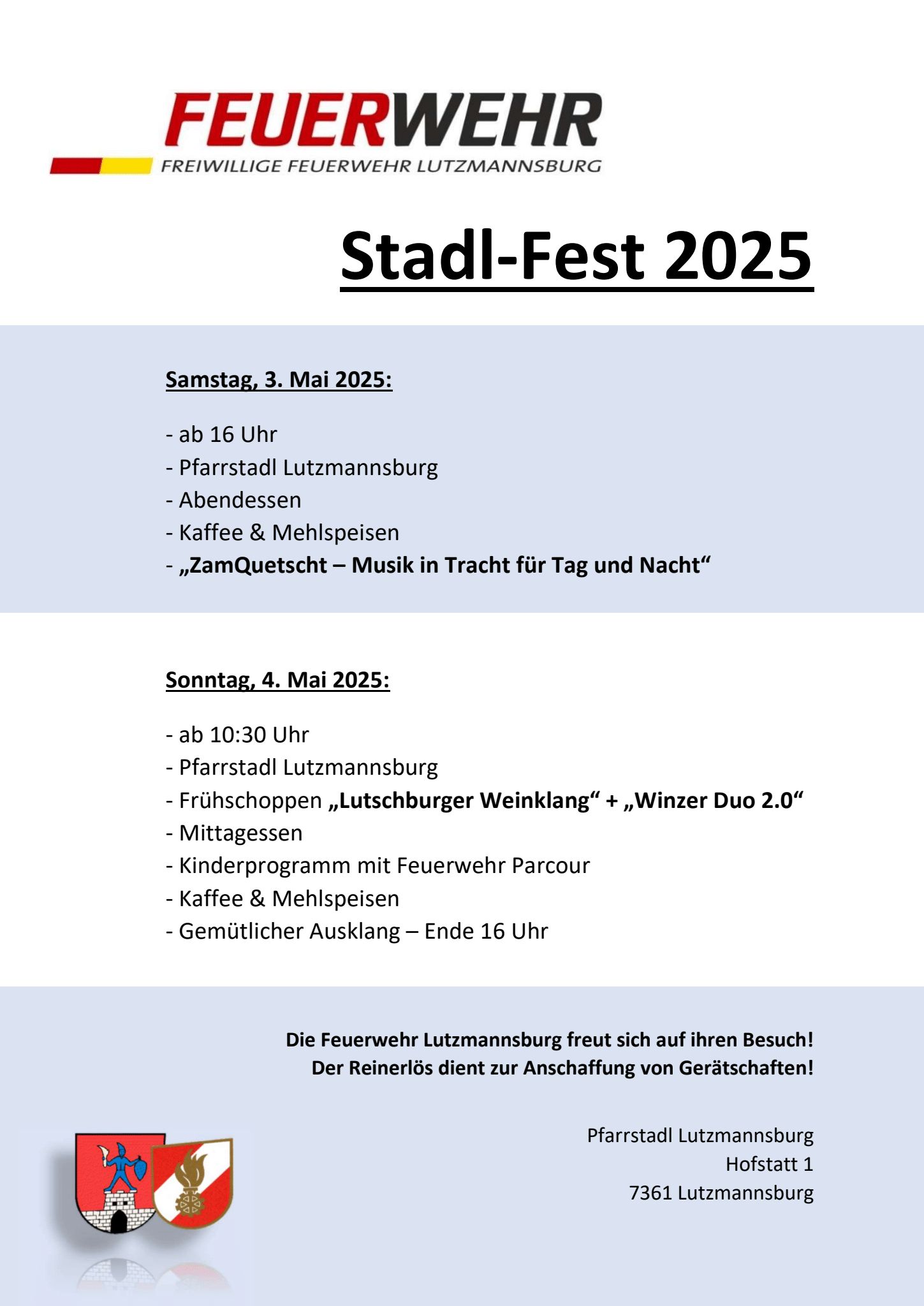 FEUERWEHR
FREIWILLIGE FEUERWEHR LUTZMANNSBURG

Stadl-Fest 2025

Samstag, 3. Mai 2025:

- ab 16 Uhr
- Pfarrstadl Lutzmannsburg
- Abendessen
- Kaffee & Mehlspeisen
- „ZamQuetscht – Musik in Tracht für Tag und Nacht“

Sonntag, 4. Mai 2025:

- ab 10:30 Uhr
- Pfarrstadl Lutzmannsburg
- Frühschoppen „Lutschburger Weinklang“ + „Winzer Duo 2.0“
- Mittagessen
- Kinderprogramm mit Feuerwehr Parcour
- Kaffee & Mehlspeisen
- Gemütlicher Ausklang – Ende 16 Uhr

Die Feuerwehr Lutzmannsburg freut sich auf ihren Besuch!
Der Reinerlös dient zur Anschaffung von Gerätschaften!

Pfarrstadl Lutzmannsburg
Hofstatt 1
7361 Lutzmannsburg